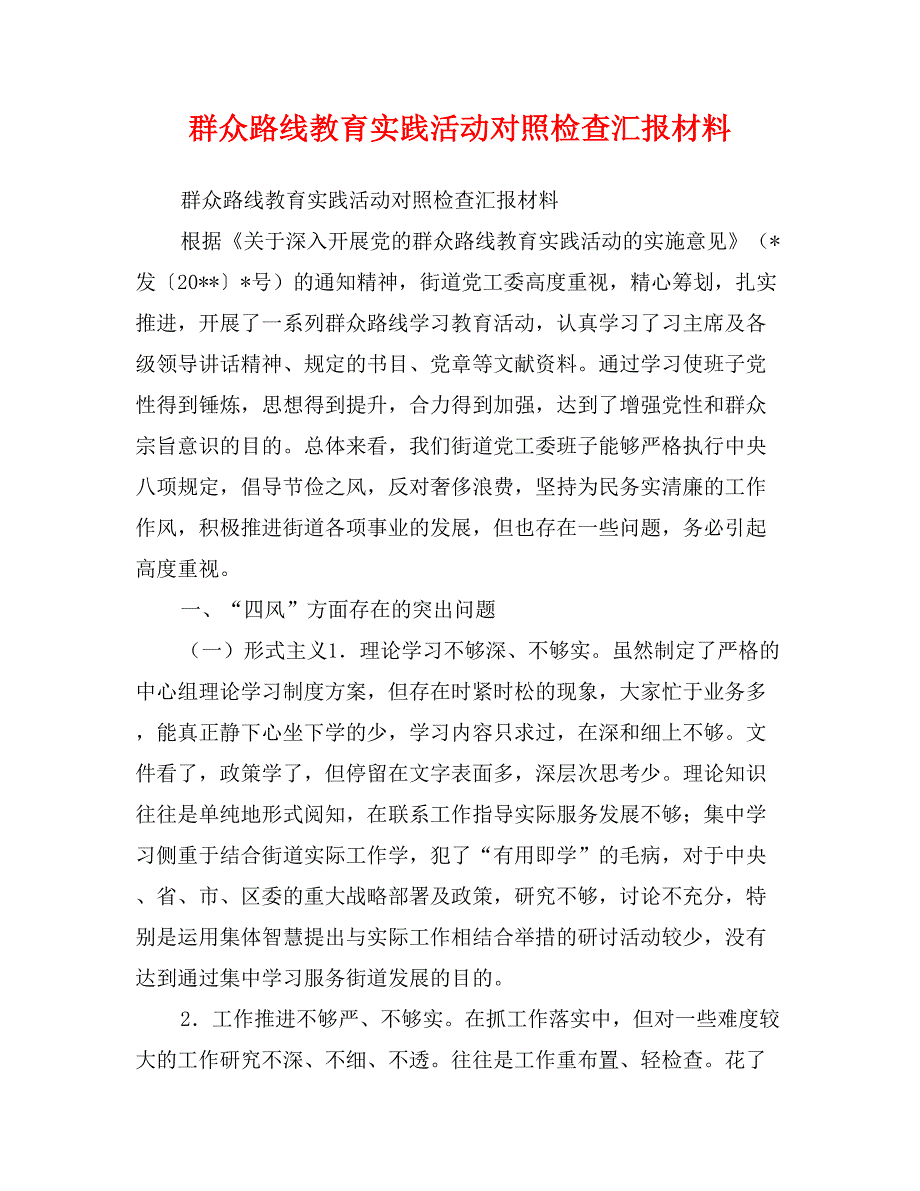 群众路线教育实践活动对照检查汇报材料

群众路线教育实践活动对照检查汇报材料

根据《关于深入开展党的群众路线教育实践活动的实施意见》（*发〔20**〕*号）的通知精神，街道党工委高度重视，精心筹划，扎实推进，开展了一系列群众路线学习教育活动，认真学习了习主席及各级领导讲话精神、规定的书目、党章等文献资料。通过学习使班子党性得到锤炼，思想得到提升，合力得到加强，达到了增强党性和群众宗旨意识的目的。总体来看，我们街道党工委班子能够严格执行中央八项规定，倡导节俭之风，反对奢侈浪费，坚持为民务实清廉的工作作风，积极推进街道各项事业的发展，但也存在一些问题，务必引起高度重视。

一、“四风”方面存在的突出问题

（一）形式主义1．理论学习不够深、不够实。虽然制定了严格的中心组理论学习制度方案，但存在时紧时松的现象，大家忙于业务多，能真正静下心坐下学的少，学习内容只求过，在深和细上不够。文件看了，政策学了，但停留在文字表面多，深层次思考少。理论知识往往是单纯地形式阅知，在联系工作指导实际服务发展不够；集中学习侧重于结合街道实际工作学，犯了“有用即学”的毛病，对于中央、省、市、区委的重大战略部署及政策，研究不够，讨论不充分，特别是运用集体智慧提出与实际工作相结合举措的研讨活动较少，没有达到通过集中学习服务街道发展的目的。

2．工作推进不够严、不够实。在抓工作落实中，但对一些难度较大的工作研究不深、不细、不透。往往是工作重布置、轻检查。花了